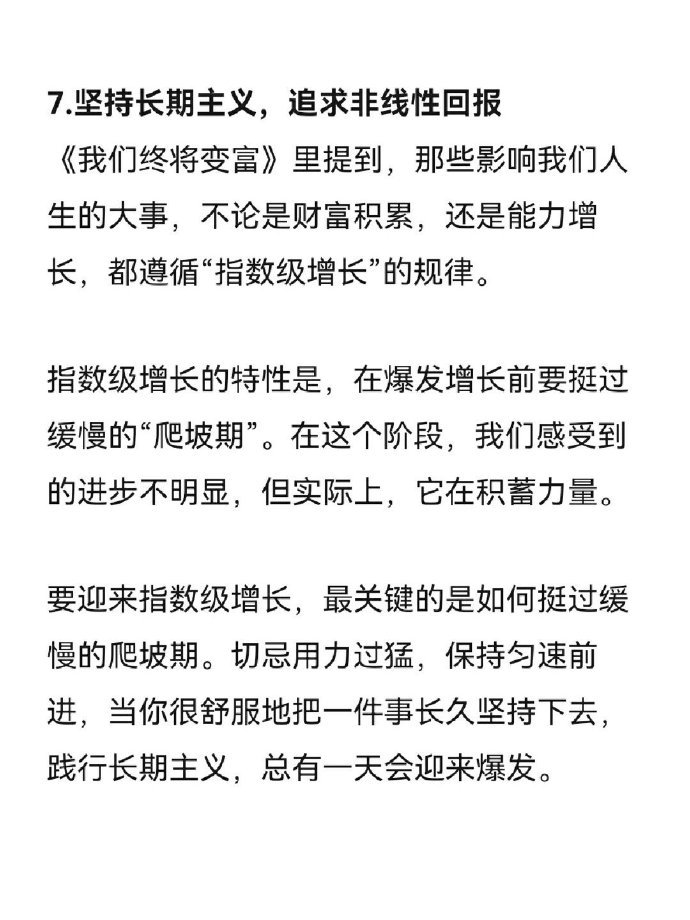 7.坚持长期主义，追求非线性回报
《我们终将变富》里提到，那些影响我们人生的大事，不论是财富积累，还是能力增长，都遵循“指数级增长”的规律。

指数级增长的特性是，在爆发增长前要挺过缓慢的“爬坡期”。在这个阶段，我们感受到的进步不明显，但实际上，它在积蓄力量。

要迎来指数级增长，最关键的是如何挺过缓慢的爬坡期。切忌用力过猛，保持匀速前进，当你很舒服地把一件事长久坚持下去，践行长期主义，总有一天会迎来爆发。